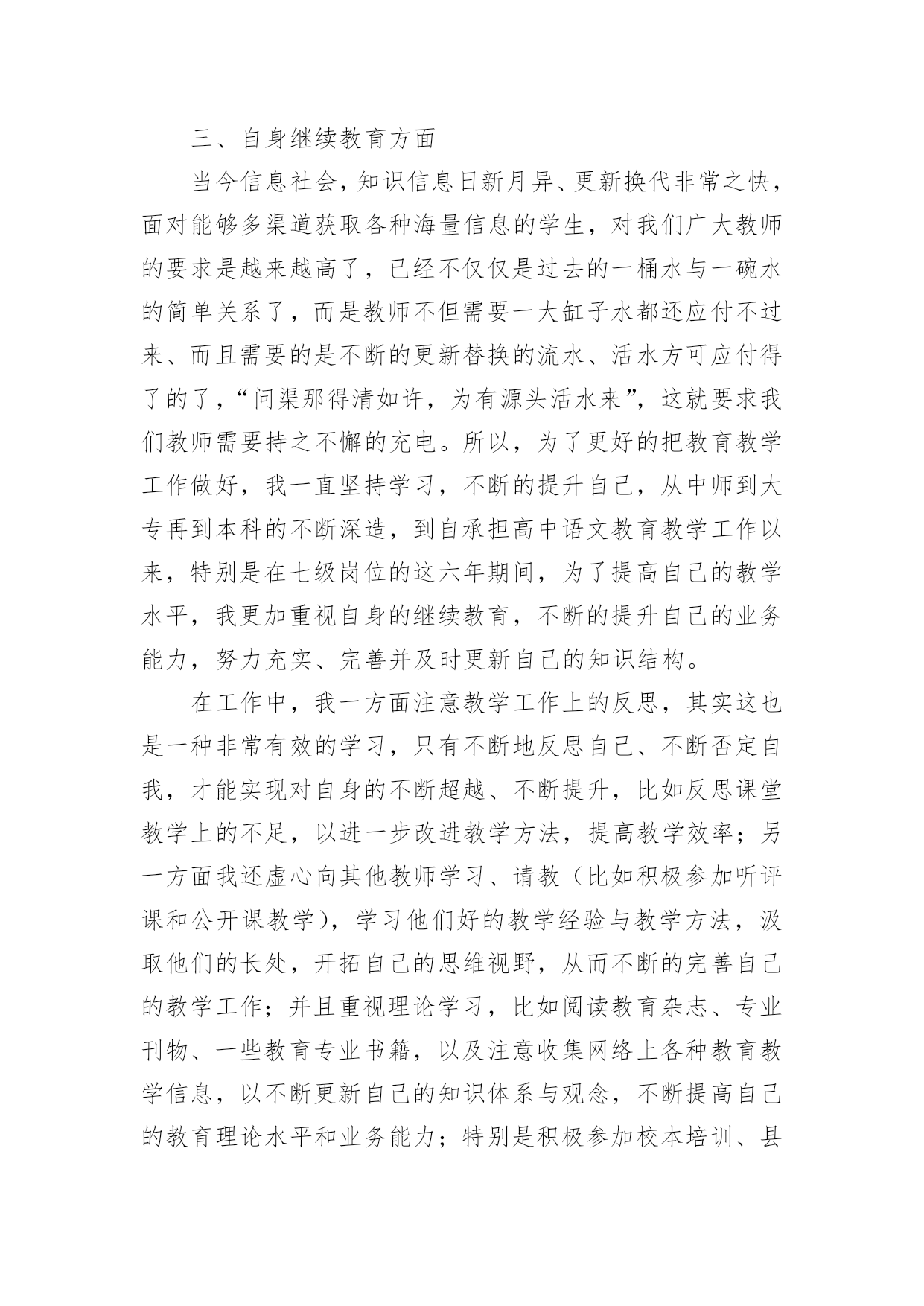 三、自身继续教育方面

当今信息社会，知识信息日新月异、更新换代非常之快，面对能够多渠道获取各种海量信息的学生，对我们广大教师的要求是越来越高了，已经不仅仅是过去的一桶水与一碗水的简单关系了，而是教师不但需要一大缸子水都还应付不过来、而且需要的是不断的更新替换的流水、活水方可应付得了的了，“问渠那得清如许，为有源头活水来”，这就要求我们教师需要持之不懈的充电。所以，为了更好的把教育教学工作做好，我一直坚持学习，不断的提升自己，从中师到大专再到本科的不断深造，到自承担高中语文教育教学工作以来，特别是在七级岗位的这六年期间，为了提高自己的教学水平，我更加重视自身的继续教育，不断的提升自己的业务能力，努力充实、完善并及时更新自己的知识结构。

在工作中，我一方面注意教学工作上的反思，其实这也是一种非常有效的学习，只有不断地反思自己、不断否定自我，才能实现对自身的不断超越、不断提升，比如反思课堂教学上的不足，以进一步改进教学方法，提高教学效率；另一方面我还虚心向其他教师学习、请教（比如积极参加听评课和公开课教学），学习他们好的教学经验与教学方法，汲取他们的长处，开拓自己的思维视野，从而不断的完善自己的教学工作；并且重视理论学习，比如阅读教育杂志、专业刊物、一些教育专业书籍，以及注意收集网络上各种教育教学信息，以不断更新自己的知识体系与观念，不断提高自己的教育理论水平和业务能力；特别是积极参加校本培训、县